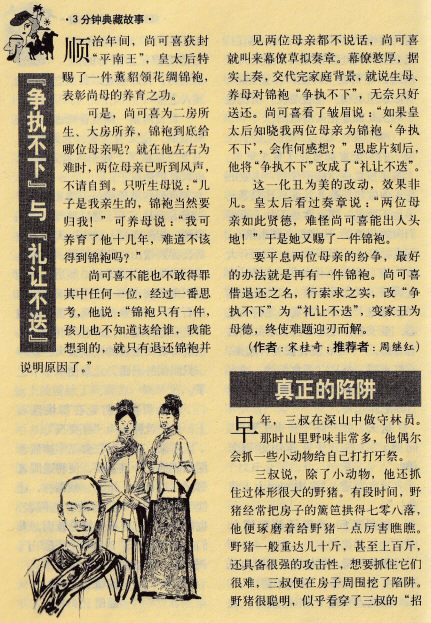 · 3分钟典藏故事 ·

『争执不下』与『礼让不迭』

顺治年间，尚可喜获封“平南王”，皇太后特赐了一件薰貂领花绸锦袍，表彰尚母的养育之功。

可是，尚可喜为二房所生、大房所养，锦袍到底给哪位母亲呢？就在他左右为难时，两位母亲已听到风声，不请自到。只听生母说：“儿子是我亲生的，锦袍当然要归我！”可养母说：“我可养育了他十几年，难道不该得到锦袍吗？”

尚可喜不能也不敢得罪其中任何一位，经过一番思考，他说：“锦袍只有一件，孩儿也不知道该给谁，我能想到的，就只有退还锦袍并说明原因了。”

见两位母亲都不说话，尚可喜就叫来幕僚草拟奏章。幕僚憨厚，据实上奏，交代完家庭背景，就说生母、养母对锦袍“争执不下”，无奈只好送还。尚可喜看了皱眉说：“如果皇太后知晓我两位母亲为锦袍‘争执不下’，会作何感想？”思虑片刻后，他将“争执不下”改成了“礼让不迭”。

这一化丑为美的改动，效果非凡。皇太后看过奏章说：“两位母亲如此贤德，难怪尚可喜能出人头地！”于是她又赐了一件锦袍。

要平息两位母亲的纷争，最好的办法就是再有一件锦袍。尚可喜借退还之名，行索求之实，改“争执不下”为“礼让不迭”，变家丑为母德，终使难题迎刃而解。

（作者：宋桂奇；推荐者：周继红）

真正的陷阱

早年，三叔在深山中做守林员。那时山里野味非常多，他偶尔会抓一些小动物给自己打打牙祭。

三叔说，除了小动物，他还抓住过体形很大的野猪。有段时间，野猪经常把房子的篱笆拱得七零八落，他便琢磨着给野猪一点厉害瞧瞧。野猪一般重达几十斤，甚至上百斤，还具备很强的攻击性，想要抓住它们很难，三叔便在房子周围挖了陷阱。野猪很聪明，似乎看穿了三叔的“招